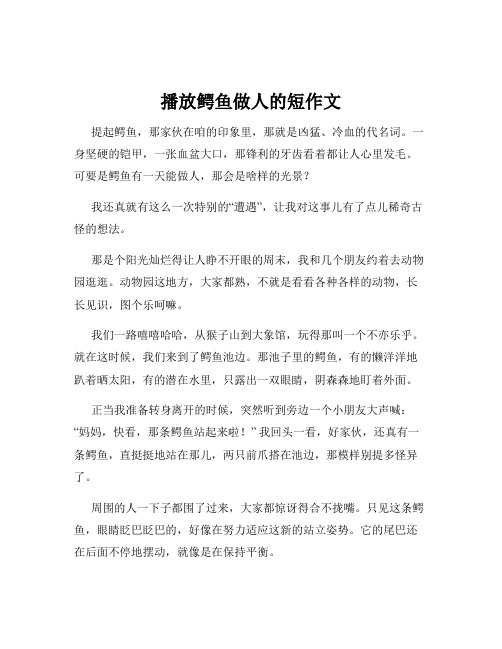 播放鳄鱼做人的短作文

提起鳄鱼，那家伙在咱的印象里，那就是凶猛、冷血的代名词。一身坚硬的铠甲，一张血盆大口，那锋利的牙齿看着都让人心里发毛。可要是鳄鱼有一天能做人，那会是啥样的光景？

我还真就有这么一次特别的“遭遇”，让我对这事儿有了点儿稀奇古怪的想法。

那是个阳光灿烂得让人睁不开眼的周末，我和几个朋友约着去动物园逛逛。动物园这地方，大家都熟，不就是看看各种各样的动物，长长见识，图个乐呵嘛。

我们一路嘻嘻哈哈，从猴子山到大象馆，玩得那叫一个不亦乐乎。就在这时候，我们来到了鳄鱼池边。那池子里的鳄鱼，有的懒洋洋地趴着晒太阳，有的潜在水里，只露出一双眼睛，阴森森地盯着外面。

正当我准备转身离开的时候，突然听到旁边一个小朋友大声喊：“妈妈，快看，那条鳄鱼站起来啦！”我回头一看，好家伙，还真有一条鳄鱼，直挺挺地站在那儿，两只前爪搭在池边，那模样别提多怪异了。

周围的人一下子都围了过来，大家都惊讶得合不拢嘴。只见这条鳄鱼，眼睛眨巴眨巴的，好像在努力适应这新的站立姿势。它的尾巴还在后面不停地摆动，就像是在保持平衡。